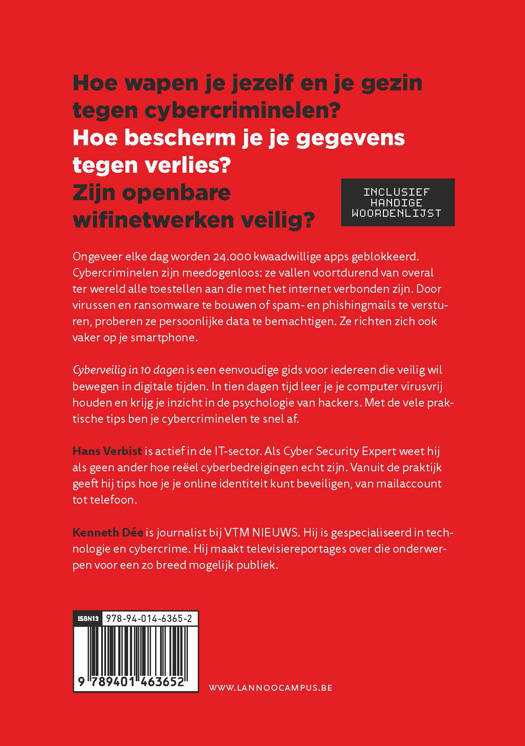 Hoe wapen je jezelf en je gezin tegen cybercriminelen?
Hoe bescherm je je gegevens tegen verlies?
Zijn openbare wifinetwerken veilig?

INCLUSIEF HANDIGE WOORDENLIJST

Ongeveer elke dag worden 24.000 kwaadwillige apps geblokkeerd. Cybercriminelen zijn meedogenloos: ze vallen voortdurend van overal ter wereld alle toestellen aan die met het internet verbonden zijn. Door virussen en ransomware te bouwen of spam- en phishingmails te versturen, proberen ze persoonlijke data te bemachtigen. Ze richten zich ook vaker op je smartphone.

Cyberveilig in 10 dagen is een eenvoudige gids voor iedereen die veilig wil bewegen in digitale tijden. In tien dagen tijd leer je je computer virusvrij houden en krijg je inzicht in de psychologie van hackers. Met de vele praktische tips ben je cybercriminelen te snel af.

Hans Verbist is actief in de IT-sector. Als Cyber Security Expert weet hij als geen ander hoe reëel cyberbedreigingen echt zijn. Vanuit de praktijk geeft hij tips hoe je je online identiteit kunt beveiligen, van mailaccount tot telefoon.

Kenneth Dée is journalist bij VTM NIEUWS. Hij is gespecialiseerd in technologie en cybercrime. Hij maakt televisiereportages over die onderwerpen voor een zo breed mogelijk publiek.

ISBN13 978-94-014-6365-2

9 789401 463652

WWW.LANNOOCAMPUS.BE